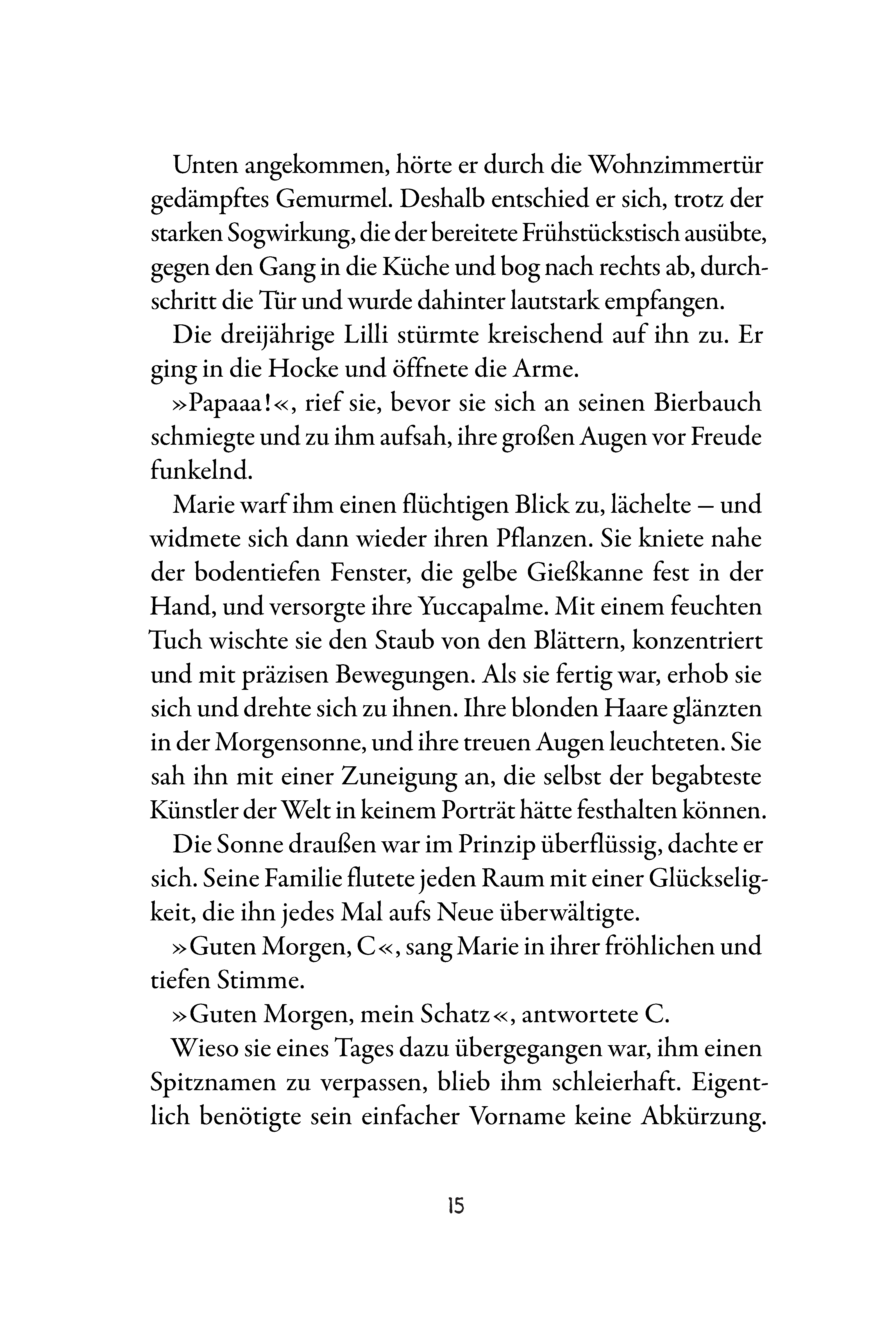 Unten angekommen, hörte er durch die Wohnzimmertür gedämpftes Gemurmel. Deshalb entschied er sich, trotz der starken Sogwirkung, die der bereitete Frühstückstisch ausübte, gegen den Gang in die Küche und bog nach rechts ab, durchschritt die Tür und wurde dahinter lautstark empfangen.

Die dreijährige Lilli stürmte kreischend auf ihn zu. Er ging in die Hocke und öffnete die Arme.

»Papaaa!«, rief sie, bevor sie sich an seinen Bierbauch schmiegte und zu ihm aufsah, ihre großen Augen vor Freude funkelnd.

Marie warf ihm einen flüchtigen Blick zu, lächelte – und widmete sich dann wieder ihren Pflanzen. Sie kniete nahe der bodentiefen Fenster, die gelbe Gießkanne fest in der Hand, und versorgte ihre Yuccapalme. Mit einem feuchten Tuch wischte sie den Staub von den Blättern, konzentriert und mit präzisen Bewegungen. Als sie fertig war, erhob sie sich und drehte sich zu ihnen. Ihre blonden Haare glänzten in der Morgensonne, und ihre treuen Augen leuchteten. Sie sah ihn mit einer Zuneigung an, die selbst der begabteste Künstler der Welt in keinem Porträt hätte festhalten können.

Die Sonne draußen war im Prinzip überflüssig, dachte er sich. Seine Familie flutete jeden Raum mit einer Glückseligkeit, die ihn jedes Mal aufs Neue überwältigte.

»Guten Morgen, C«, sang Marie in ihrer fröhlichen und tiefen Stimme.

»Guten Morgen, mein Schatz«, antwortete C.

Wieso sie eines Tages dazu übergegangen war, ihm einen Spitznamen zu verpassen, blieb ihm schleierhaft. Eigentlich benötigte sein einfacher Vorname keine Abkürzung.

15